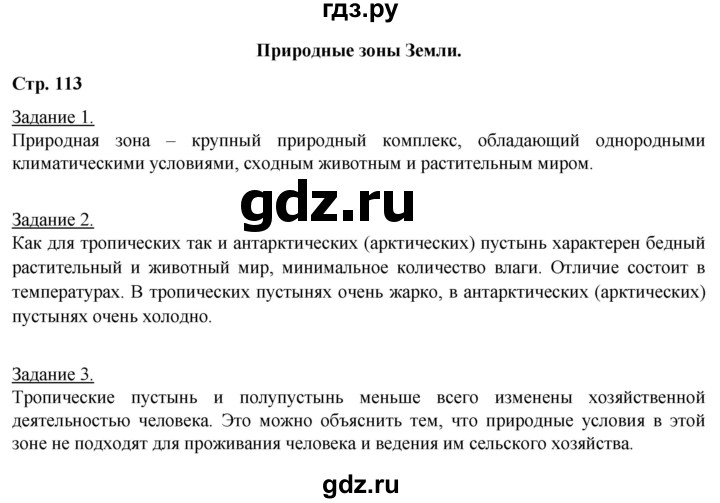 гдз.ру

Природные зоны Земли.

Стр. 113

Задание 1.
Природная зона – крупный природный комплекс, обладающий однородными климатическими условиями, сходным животным и растительным миром.

gdz.ru

Задание 2.
Как для тропических так и антарктических (арктических) пустынь характерен бедный растительный и животный мир, минимальное количество влаги. Отличие состоит в температурах. В тропических пустынях очень жарко, в антарктических (арктических) пустынях очень холодно.

Задание 3.
Тропические пустынь и полупустынь меньше всего изменены хозяйственной деятельностью человека. Это можно объяснить тем, что природные условия в этой зоне не подходят для проживания человека и ведения им сельского хозяйства.

gdz.ru